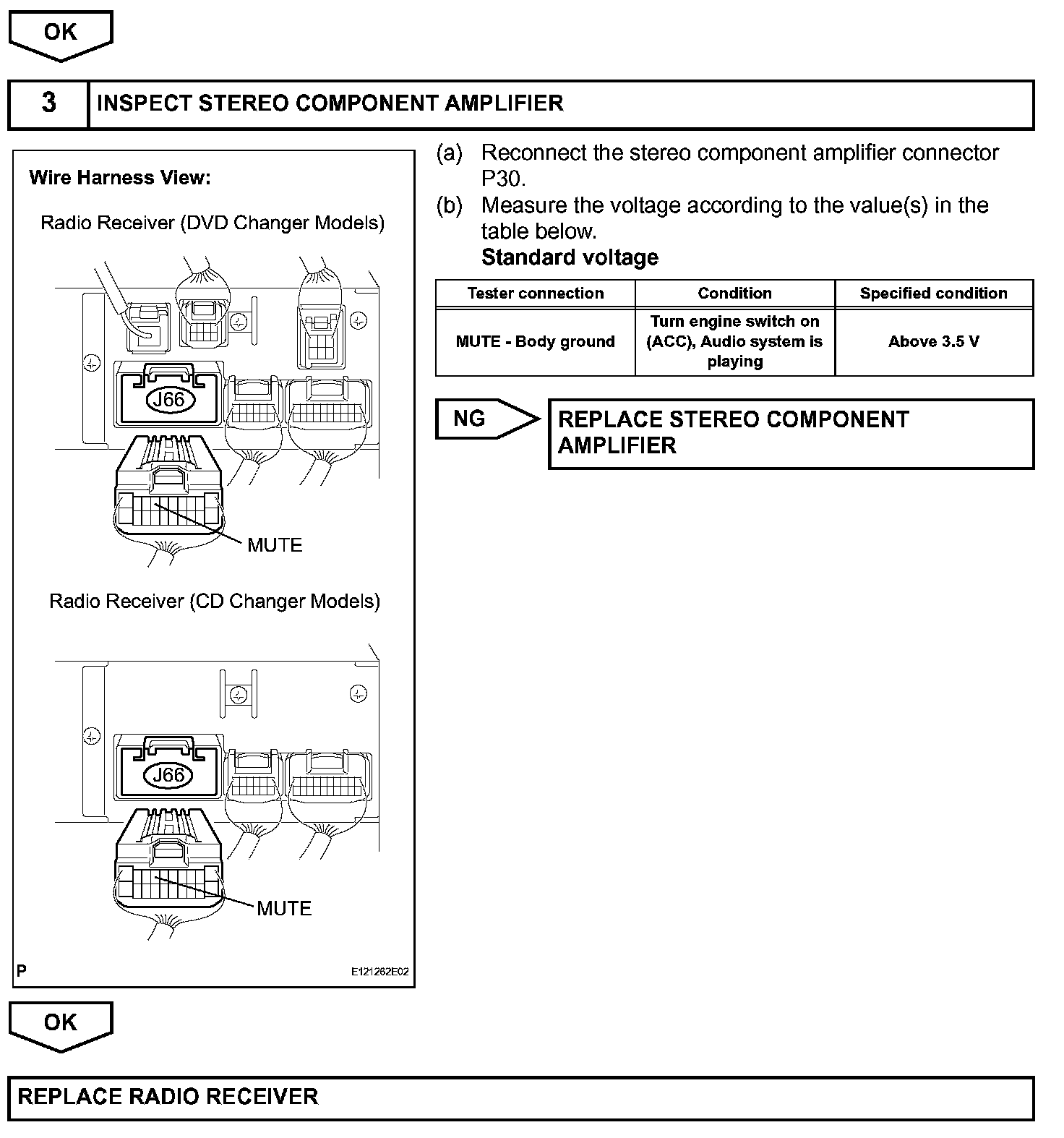 OK

3 INSPECT STEREO COMPONENT AMPLIFIER

Wire Harness View:

Radio Receiver (DVD Changer Models)

J66

MUTE

Radio Receiver (CD Changer Models)

J66

MUTE

P

E121262E02

(a) Reconnect the stereo component amplifier connector P30.

(b) Measure the voltage according to the value(s) in the table below.

Standard voltage

| Tester connection | Condition | Specified condition |
|---|---|---|
| MUTE - Body ground | Turn engine switch on (ACC), Audio system is playing | Above 3.5 V |

NG

REPLACE STEREO COMPONENT AMPLIFIER

OK

REPLACE RADIO RECEIVER